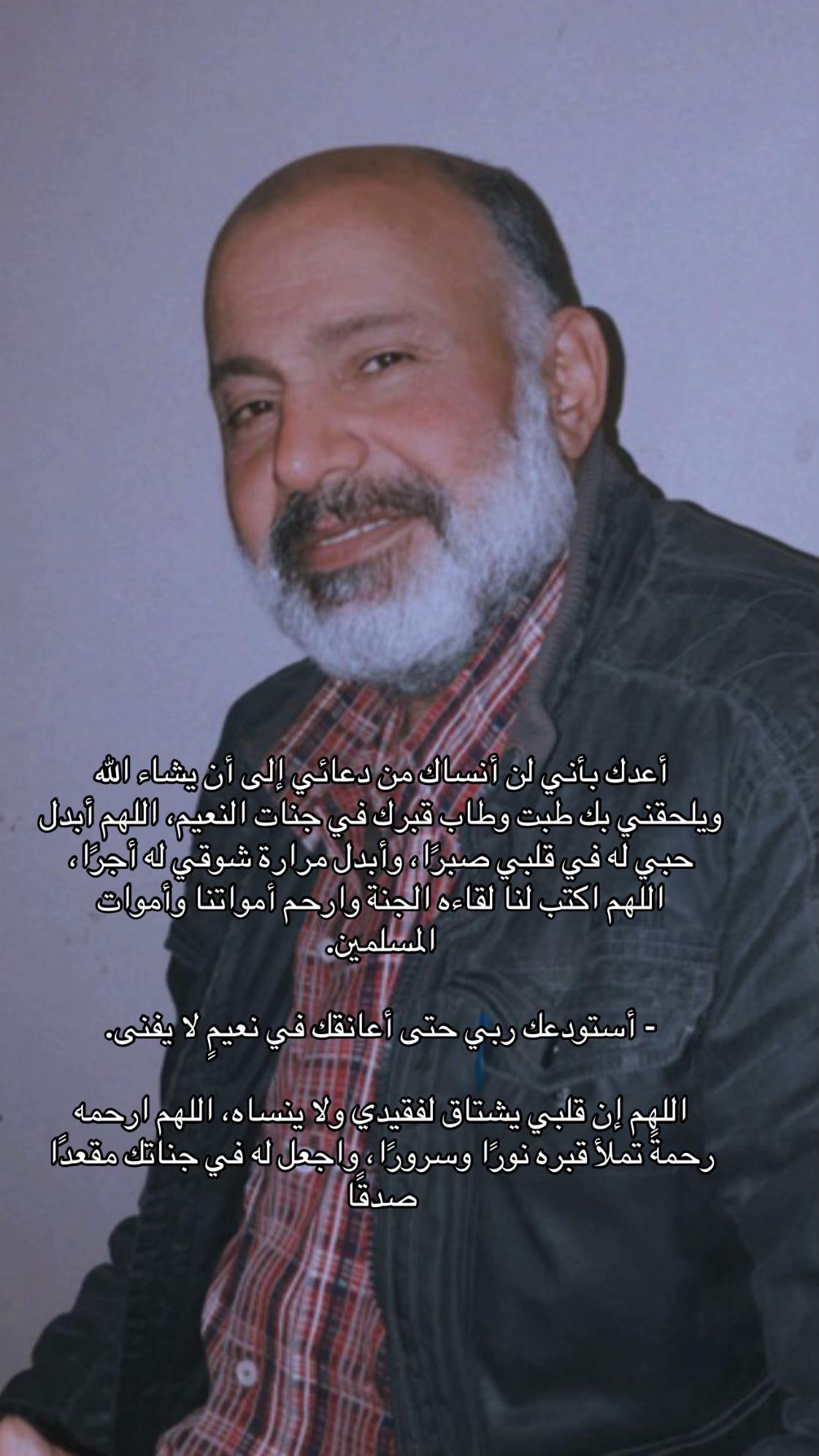 أعدك بأني لن أنساك من دعائي إلى أن يشاء الله ويلحقني بك طبت وطاب قبرك في جنات النعيم، اللهم أبدل حبي له في قلبي صبرًا ، وأبدل مرارة شوقي له أجرًا ، اللهم اكتب لنا لقاءه الجنة وارحم أمواتنا وأموات المسلمين.

- أستودعك ربي حتى أعانقك في نعيمٍ لا يفنى.

اللهم إن قلبي يشتاق لفقيدي ولا ينساه، اللهم ارحمه رحمةً تملأ قبره نورًا وسرورًا ، واجعل له في جناتك مقعدًا صدقًا